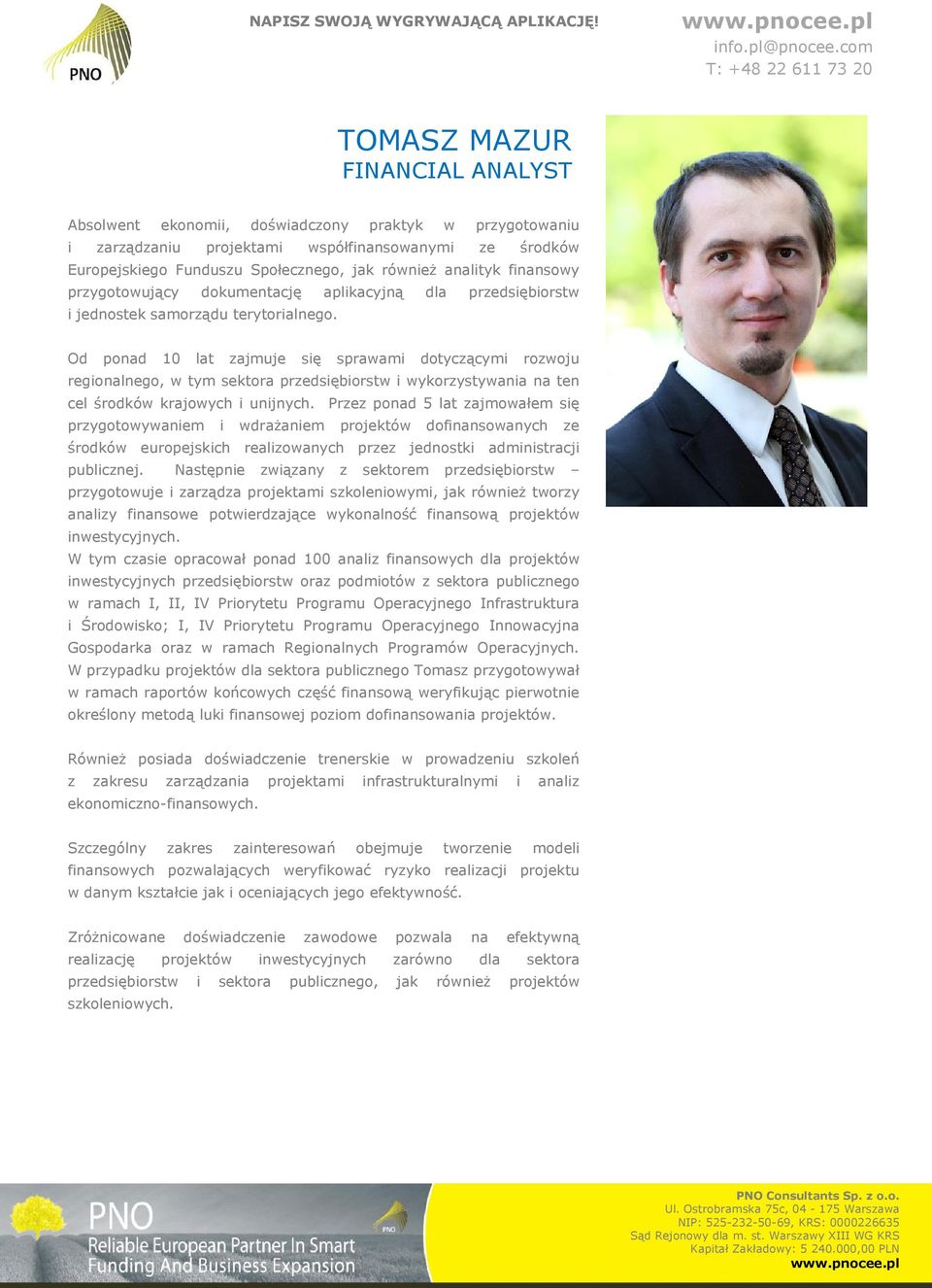 PNO

NAPISZ SWOJĄ WYGRYWAJĄCĄ APLIKACJĘ!

www.pnocee.pl
info.pl@pnocee.com
T: +48 22 611 73 20

TOMASZ MAZUR
FINANCIAL ANALYST

Absolwent ekonomii, doświadczony praktyk w przygotowaniu i zarządzaniu projektami współfinansowanymi ze środków Europejskiego Funduszu Społecznego, jak również analityk finansowy przygotowujący dokumentację aplikacyjną dla przedsiębiorstw i jednostek samorządu terytorialnego.

Od ponad 10 lat zajmuje się sprawami dotyczącymi rozwoju regionalnego, w tym sektora przedsiębiorstw i wykorzystywania na ten cel środków krajowych i unijnych. Przez ponad 5 lat zajmowałem się przygotowywaniem i wdrażaniem projektów dofinansowanych ze środków europejskich realizowanych przez jednostki administracji publicznej. Następnie związany z sektorem przedsiębiorstw – przygotowuje i zarządza projektami szkoleniowymi, jak również tworzy analizy finansowe potwierdzające wykonalność finansową projektów inwestycyjnych.
W tym czasie opracował ponad 100 analiz finansowych dla projektów inwestycyjnych przedsiębiorstw oraz podmiotów z sektora publicznego w ramach I, II, IV Priorytetu Programu Operacyjnego Infrastruktura i Środowisko; I, IV Priorytetu Programu Operacyjnego Innowacyjna Gospodarka oraz w ramach Regionalnych Programów Operacyjnych. W przypadku projektów dla sektora publicznego Tomasz przygotowywał w ramach raportów końcowych część finansową weryfikując pierwotnie określony metodą luki finansowej poziom dofinansowania projektów.

Również posiada doświadczenie trenerskie w prowadzeniu szkoleń z zakresu zarządzania projektami infrastrukturalnymi i analiz ekonomiczno-finansowych.

Szczególny zakres zainteresowań obejmuje tworzenie modeli finansowych pozwalających weryfikować ryzyko realizacji projektu w danym kształcie jak i oceniających jego efektywność.

Zróżnicowane doświadczenie zawodowe pozwala na efektywną realizację projektów inwestycyjnych zarówno dla sektora przedsiębiorstw i sektora publicznego, jak również projektów szkoleniowych.

PNO
Reliable European Partner In Smart Funding And Business Expansion

PNO

PNO Consultants Sp. z o.o.
Ul. Ostrobramska 75c, 04 - 175 Warszawa
NIP: 525-232-50-69, KRS: 0000226635
Sąd Rejonowy dla m. st. Warszawy XIII WG KRS
Kapitał Zakładowy: 5 240.000,00 PLN
www.pnocee.pl